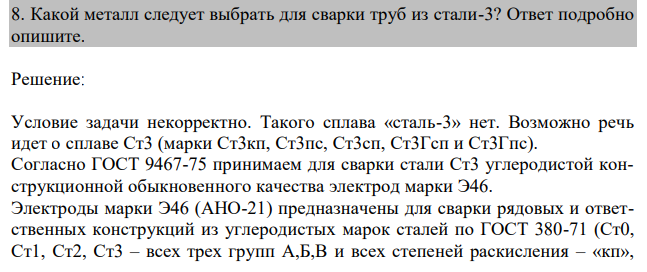 8. Какой металл следует выбрать для сварки труб из стали-3? Ответ подробно опишите.

Решение:

Условие задачи некорректно. Такого сплава «сталь-3» нет. Возможно речь идет о сплаве Ст3 (марки Ст3кп, Ст3пс, Ст3сп, Ст3Гсп и Ст3Гпс).
Согласно ГОСТ 9467-75 принимаем для сварки стали Ст3 углеродистой конструкционной обыкновенного качества электрод марки Э46.
Электроды марки Э46 (АНО-21) предназначены для сварки рядовых и ответственных конструкций из углеродистых марок сталей по ГОСТ 380-71 (Ст0, Ст1, Ст2, Ст3 – всех трех групп А,Б,В и всех степеней раскисления – «кп»,